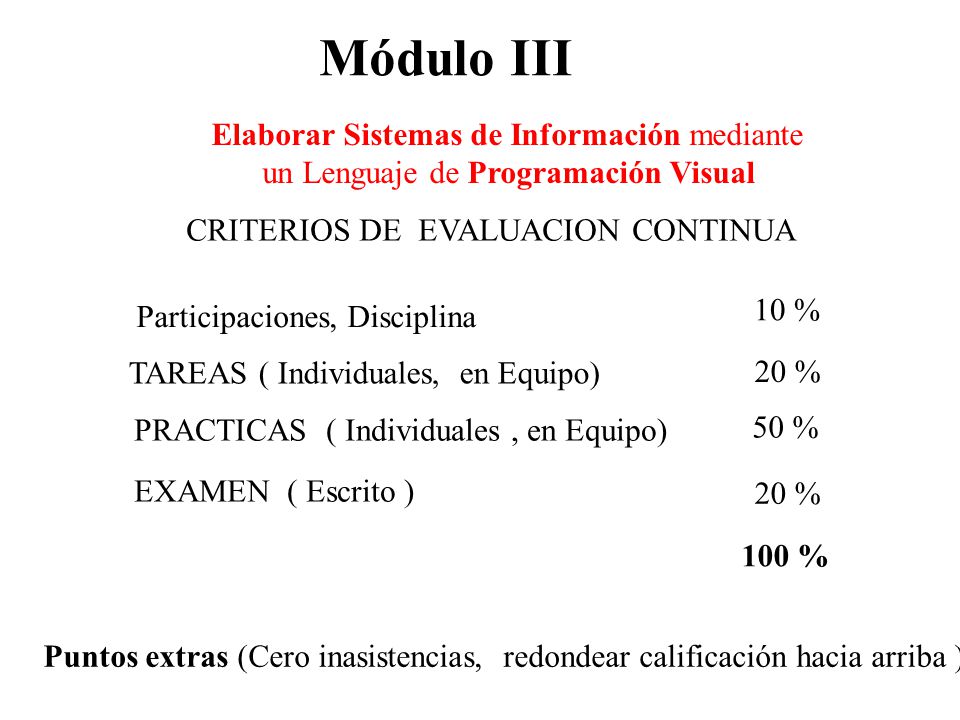 Módulo III

Elaborar Sistemas de Información mediante un Lenguaje de Programación Visual

CRITERIOS DE EVALUACION CONTINUA

| | |
|---|---|
| Participaciones, Disciplina | 10 % |
| TAREAS ( Individuales, en Equipo) | 20 % |
| PRACTICAS ( Individuales , en Equipo) | 50 % |
| EXAMEN ( Escrito ) | 20 % |
| | 100 % |

Puntos extras (Cero inasistencias, redondear calificación hacia arriba )